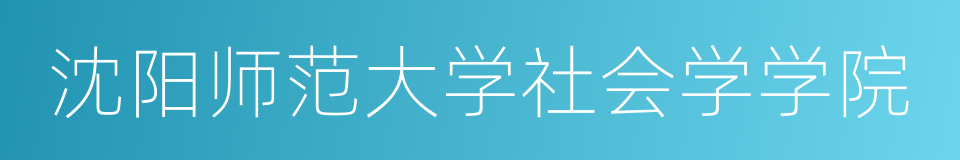 沈阳师范大学社会学学院